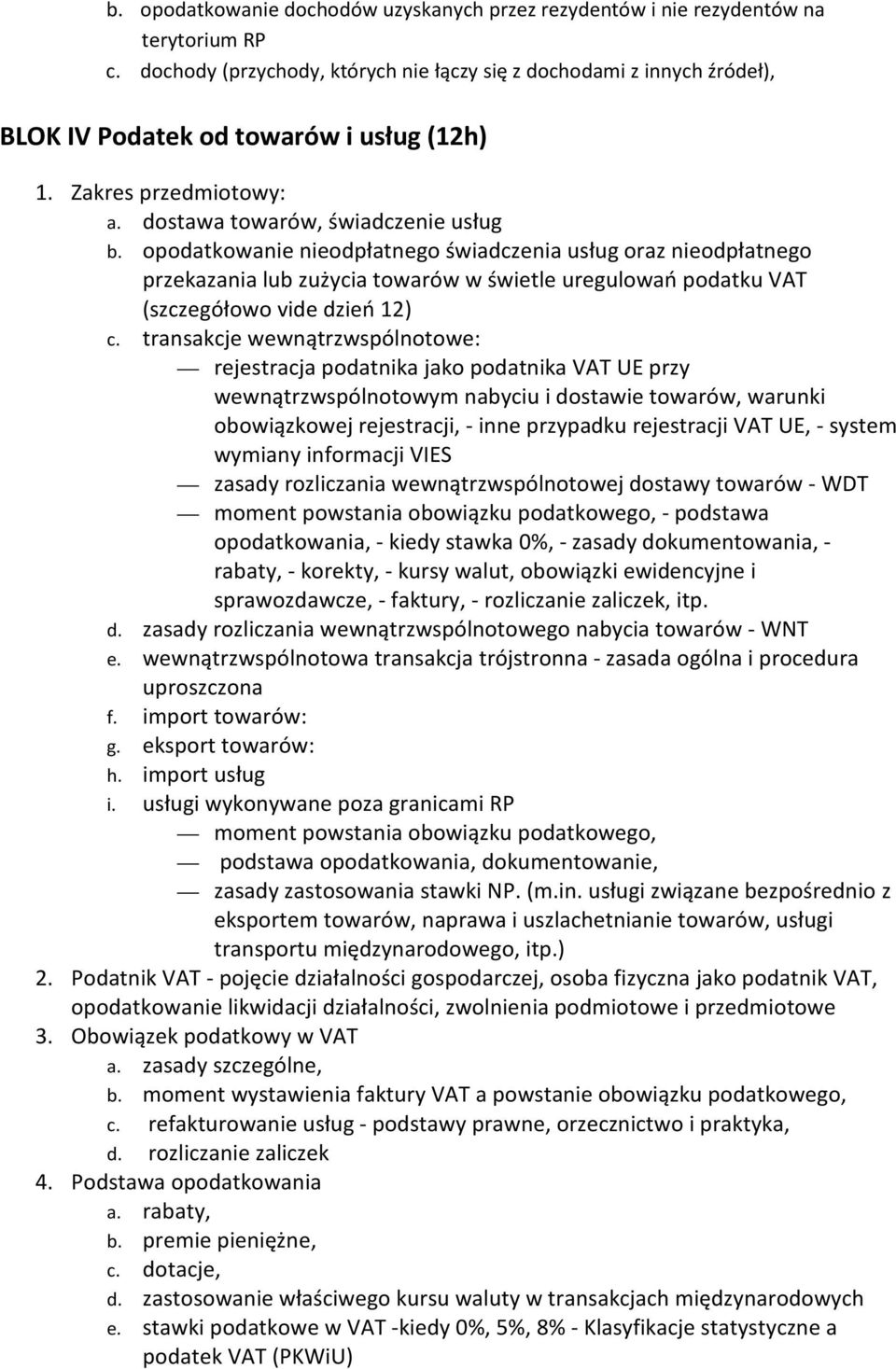 b. opodatkowanie dochodów uzyskanych przez rezydentów i nie rezydentów na terytorium RP
c. dochody (przychody, których nie łączy się z dochodami z innych źródeł),

BLOK IV Podatek od towarów i usług (12h)

1. Zakres przedmiotowy:
a. dostawa towarów, świadczenie usług
b. opodatkowanie nieodpłatnego świadczenia usług oraz nieodpłatnego przekazania lub zużycia towarów w świetle uregulowań podatku VAT (szczegółowo vide dzień 12)
c. transakcje wewnątrzwspólnotowe:
— rejestracja podatnika jako podatnika VAT UE przy wewnątrzwspólnotowym nabyciu i dostawie towarów, warunki obowiązkowej rejestracji, - inne przypadku rejestracji VAT UE, - system wymiany informacji VIES
— zasady rozliczania wewnątrzwspólnotowej dostawy towarów - WDT
— moment powstania obowiązku podatkowego, - podstawa opodatkowania, - kiedy stawka 0%, - zasady dokumentowania, - rabaty, - korekty, - kursy walut, obowiązki ewidencyjne i sprawozdawcze, - faktury, - rozliczanie zaliczek, itp.
d. zasady rozliczania wewnątrzwspólnotowego nabycia towarów - WNT
e. wewnątrzwspólnotowa transakcja trójstronna - zasada ogólna i procedura uproszczona
f. import towarów:
g. eksport towarów:
h. import usług
i. usługi wykonywane poza granicami RP
— moment powstania obowiązku podatkowego,
— podstawa opodatkowania, dokumentowanie,
— zasady zastosowania stawki NP. (m.in. usługi związane bezpośrednio z eksportem towarów, naprawa i uszlachetnianie towarów, usługi transportu międzynarodowego, itp.)
2. Podatnik VAT - pojęcie działalności gospodarczej, osoba fizyczna jako podatnik VAT, opodatkowanie likwidacji działalności, zwolnienia podmiotowe i przedmiotowe
3. Obowiązek podatkowy w VAT
a. zasady szczególne,
b. moment wystawienia faktury VAT a powstanie obowiązku podatkowego,
c. refakturowanie usług - podstawy prawne, orzecznictwo i praktyka,
d. rozliczanie zaliczek
4. Podstawa opodatkowania
a. rabaty,
b. premie pieniężne,
c. dotacje,
d. zastosowanie właściwego kursu waluty w transakcjach międzynarodowych
e. stawki podatkowe w VAT -kiedy 0%, 5%, 8% - Klasyfikacje statystyczne a podatek VAT (PKWiU)